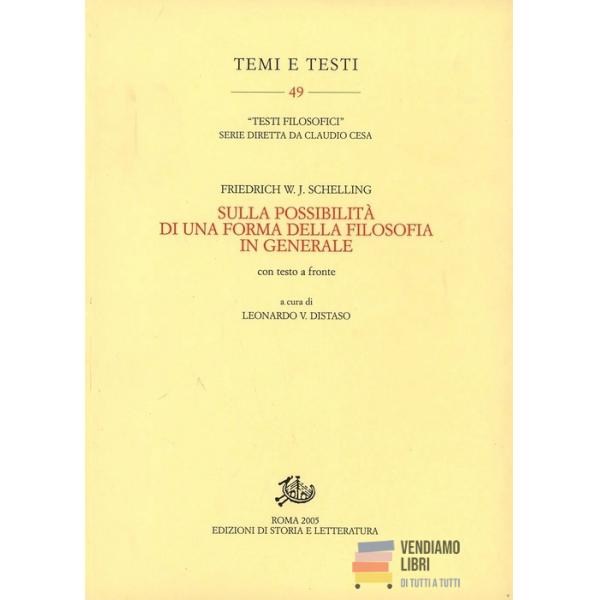 TEMI E TESTI

49

"TESTI FILOSOFICI"
SERIE DIRETTA DA CLAUDIO CESA

FRIEDRICH W. J. SCHELLING

SULLA POSSIBILITÀ
DI UNA FORMA DELLA FILOSOFIA
IN GENERALE

con testo a fronte

a cura di
LEONARDO V. DISTASO

ROMA 2005
EDIZIONI DI STORIA E LETTERATURA

VENDIAMO
LIBRI
DI TUTTI A TUTTI